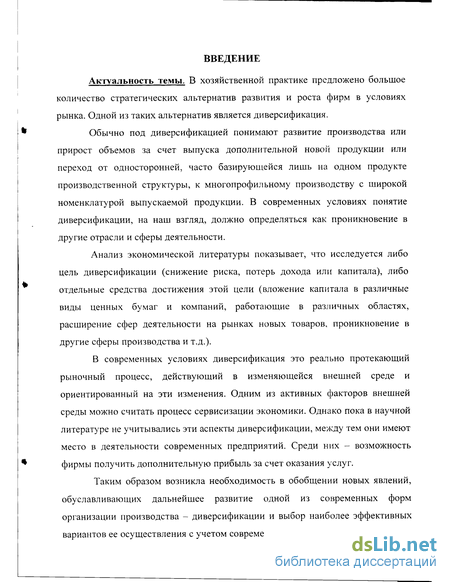 ВВЕДЕНИЕ

Актуальность темы. В хозяйственной практике предложено большое количество стратегических альтернатив развития и роста фирм в условиях рынка. Одной из таких альтернатив является диверсификация.

Обычно под диверсификацией понимают развитие производства или прирост объемов за счет выпуска дополнительной новой продукции или переход от односторонней, часто базирующейся лишь на одном продукте производственной структуры, к многопрофильному производству с широкой номенклатурой выпускаемой продукции. В современных условиях понятие диверсификации, на наш взгляд, должно определяться как проникновение в другие отрасли и сферы деятельности.

Анализ экономической литературы показывает, что исследуется либо цель диверсификации (снижение риска, потерь дохода или капитала), либо отдельные средства достижения этой цели (вложение капитала в различные виды ценных бумаг и компаний, работающие в различных областях, расширение сфер деятельности на рынках новых товаров, проникновение в другие сферы производства и т.д.).

В современных условиях диверсификация это реально протекающий рыночный процесс, действующий в изменяющейся внешней среде и ориентированный на эти изменения. Одним из активных факторов внешней среды можно считать процесс сервисизации экономики. Однако пока в научной литературе не учитывались эти аспекты диверсификации, между тем они имеют место в деятельности современных предприятий. Среди них – возможность фирмы получить дополнительную прибыль за счет оказания услуг.

Таким образом возникла необходимость в обобщении новых явлений, обуславливающих дальнейшее развитие одной из современных форм организации производства – диверсификации и выбор наиболее эффективных вариантов ее осуществления с учетом совреме

dsLib.net
библиотека диссертаций